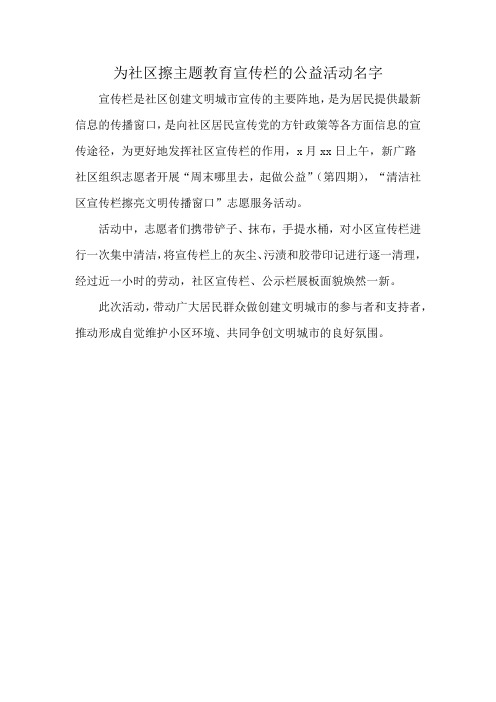 为社区擦主题教育宣传栏的公益活动名字

宣传栏是社区创建文明城市宣传的主要阵地，是为居民提供最新信息的传播窗口，是向社区居民宣传党的方针政策等各方面信息的宣传途径，为更好地发挥社区宣传栏的作用，x月xx日上午，新广路社区组织志愿者开展“周末哪里去，起做公益”（第四期），“清洁社区宣传栏擦亮文明传播窗口”志愿服务活动。

活动中，志愿者们携带铲子、抹布，手提水桶，对小区宣传栏进行一次集中清洁，将宣传栏上的灰尘、污渍和胶带印记进行逐一清理，经过近一小时的劳动，社区宣传栏、公示栏展板面貌焕然一新。

此次活动，带动广大居民群众做创建文明城市的参与者和支持者，推动形成自觉维护小区环境、共同争创文明城市的良好氛围。